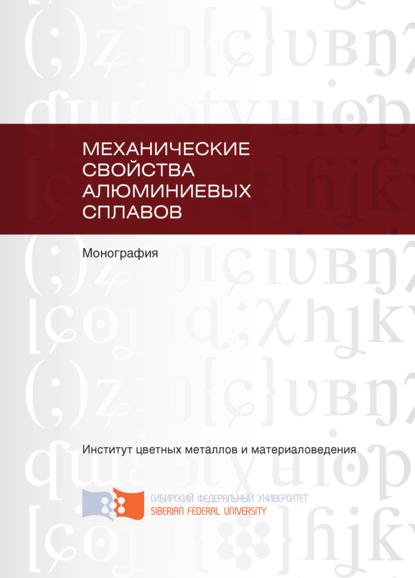 МЕХАНИЧЕСКИЕ СВОЙСТВА АЛЮМИНИЕВЫХ СПЛАВОВ

Монография

Институт цветных металлов и материаловедения

СИБИРСКИЙ ФЕДЕРАЛЬНЫЙ УНИВЕРСИТЕТ
SIBERIAN FEDERAL UNIVERSITY